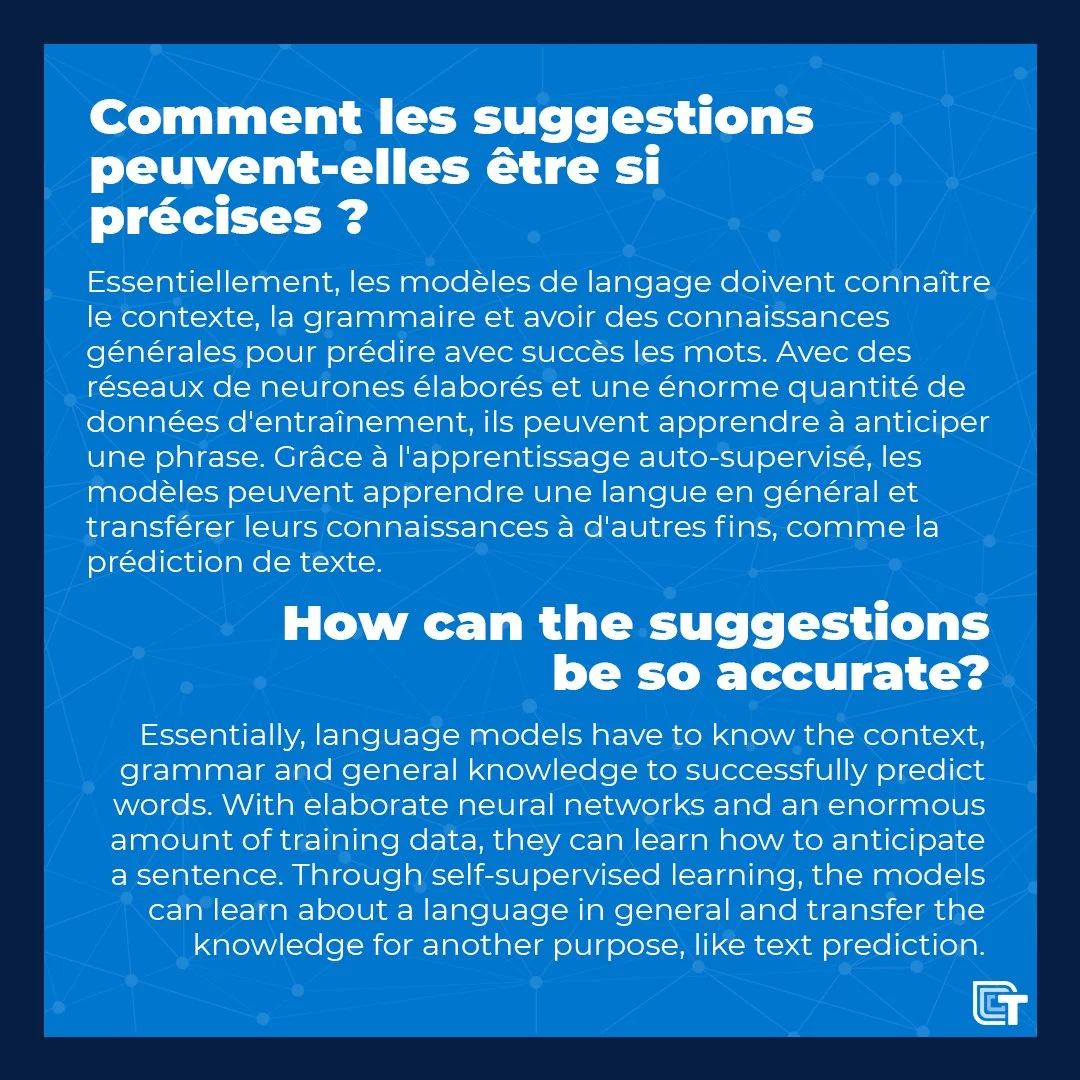 Comment les suggestions peuvent-elles être si précises ?

Essentiellement, les modèles de langage doivent connaître le contexte, la grammaire et avoir des connaissances générales pour prédire avec succès les mots. Avec des réseaux de neurones élaborés et une énorme quantité de données d'entraînement, ils peuvent apprendre à anticiper une phrase. Grâce à l'apprentissage auto-supervisé, les modèles peuvent apprendre une langue en général et transférer leurs connaissances à d'autres fins, comme la prédiction de texte.

How can the suggestions be so accurate?

Essentially, language models have to know the context, grammar and general knowledge to successfully predict words. With elaborate neural networks and an enormous amount of training data, they can learn how to anticipate a sentence. Through self-supervised learning, the models can learn about a language in general and transfer the knowledge for another purpose, like text prediction.

CT